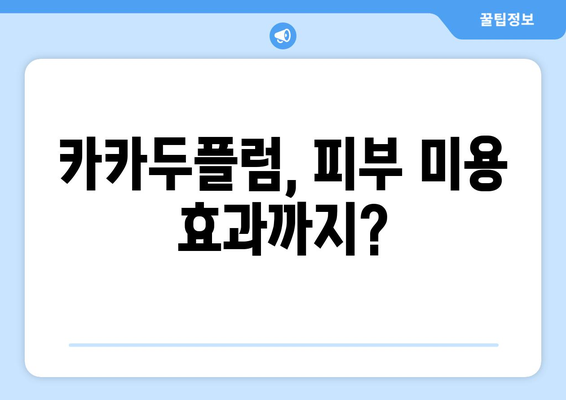 꿀팁정보

카카두플럼, 피부 미용 효과까지?